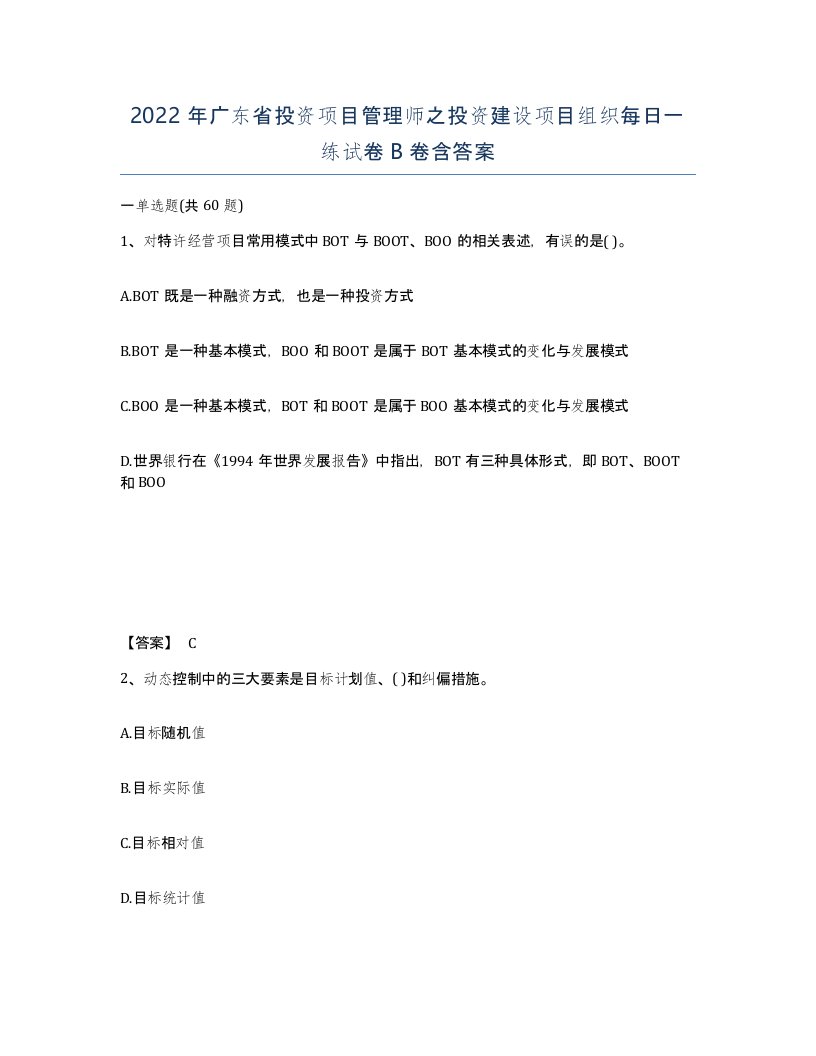 2022年广东省投资项目管理师之投资建设项目组织每日一练试卷B卷含答案

一单选题(共60题)

1、对特许经营项目常用模式中BOT与BOOT、BOO的相关表述，有误的是( )。

A.BOT既是一种融资方式，也是一种投资方式

B.BOT是一种基本模式，BOO和BOOT是属于BOT基本模式的变化与发展模式

C.BOO是一种基本模式，BOT和BOOT是属于BOO基本模式的变化与发展模式

D.世界银行在《1994年世界发展报告》中指出，BOT有三种具体形式，即BOT、BOOT和BOO

【答案】 C

2、动态控制中的三大要素是目标计划值、( )和纠偏措施。

A.目标随机值

B.目标实际值

C.目标相对值

D.目标统计值